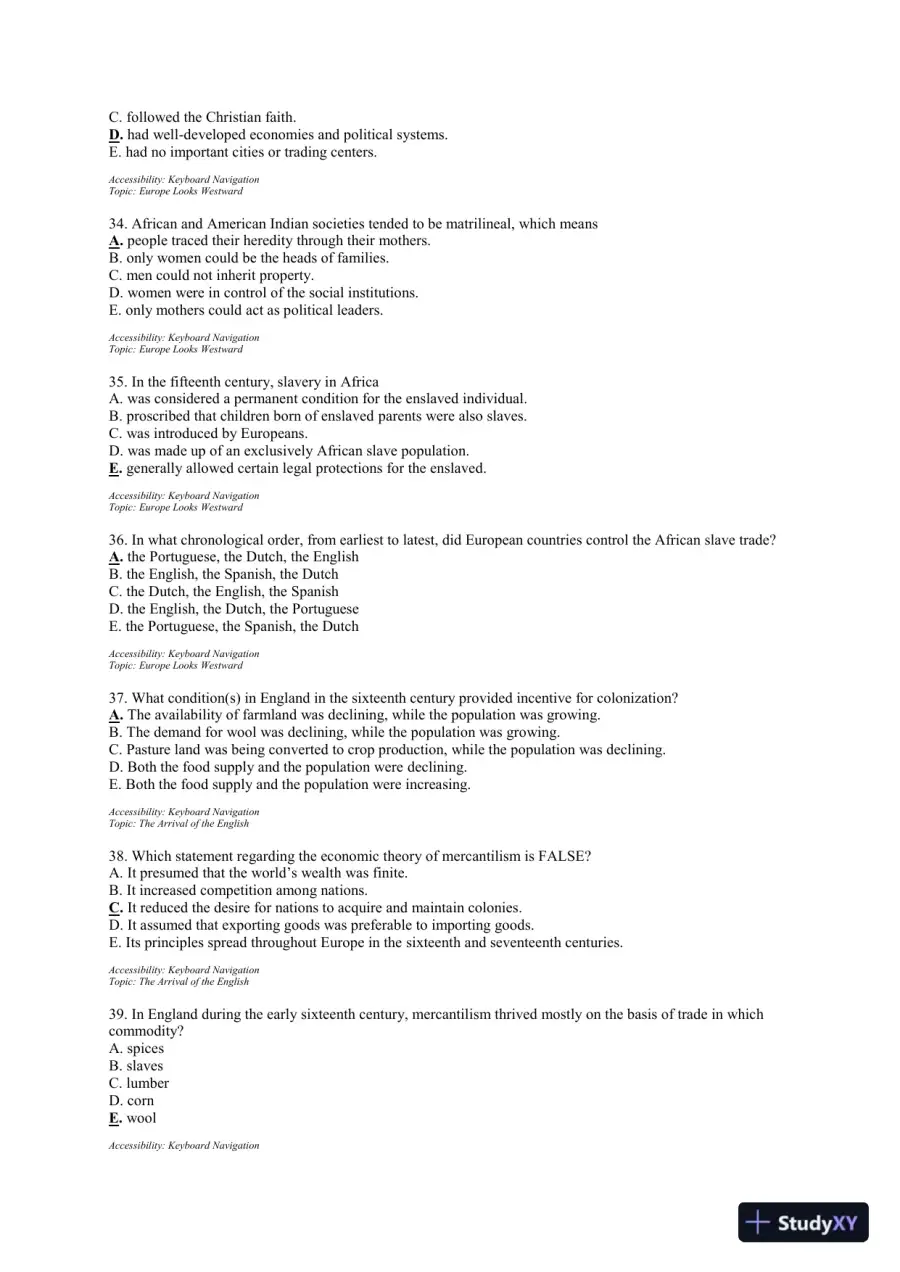 C. followed the Christian faith.
D. had well-developed economies and political systems.
E. had no important cities or trading centers.

Accessibility: Keyboard Navigation
Topic: Europe Looks Westward

34. African and American Indian societies tended to be matrilineal, which means
A. people traced their heredity through their mothers.
B. only women could be the heads of families.
C. men could not inherit property.
D. women were in control of the social institutions.
E. only mothers could act as political leaders.

Accessibility: Keyboard Navigation
Topic: Europe Looks Westward

35. In the fifteenth century, slavery in Africa
A. was considered a permanent condition for the enslaved individual.
B. proscribed that children born of enslaved parents were also slaves.
C. was introduced by Europeans.
D. was made up of an exclusively African slave population.
E. generally allowed certain legal protections for the enslaved.

Accessibility: Keyboard Navigation
Topic: Europe Looks Westward

36. In what chronological order, from earliest to latest, did European countries control the African slave trade?
A. the Portuguese, the Dutch, the English
B. the English, the Spanish, the Dutch
C. the Dutch, the English, the Spanish
D. the English, the Dutch, the Portuguese
E. the Portuguese, the Spanish, the Dutch

Accessibility: Keyboard Navigation
Topic: Europe Looks Westward

37. What condition(s) in England in the sixteenth century provided incentive for colonization?
A. The availability of farmland was declining, while the population was growing.
B. The demand for wool was declining, while the population was growing.
C. Pasture land was being converted to crop production, while the population was declining.
D. Both the food supply and the population were declining.
E. Both the food supply and the population were increasing.

Accessibility: Keyboard Navigation
Topic: The Arrival of the English

38. Which statement regarding the economic theory of mercantilism is FALSE?
A. It presumed that the world's wealth was finite.
B. It increased competition among nations.
C. It reduced the desire for nations to acquire and maintain colonies.
D. It assumed that exporting goods was preferable to importing goods.
E. Its principles spread throughout Europe in the sixteenth and seventeenth centuries.

Accessibility: Keyboard Navigation
Topic: The Arrival of the English

39. In England during the early sixteenth century, mercantilism thrived mostly on the basis of trade in which commodity?
A. spices
B. slaves
C. lumber
D. corn
E. wool

Accessibility: Keyboard Navigation

StudyXY